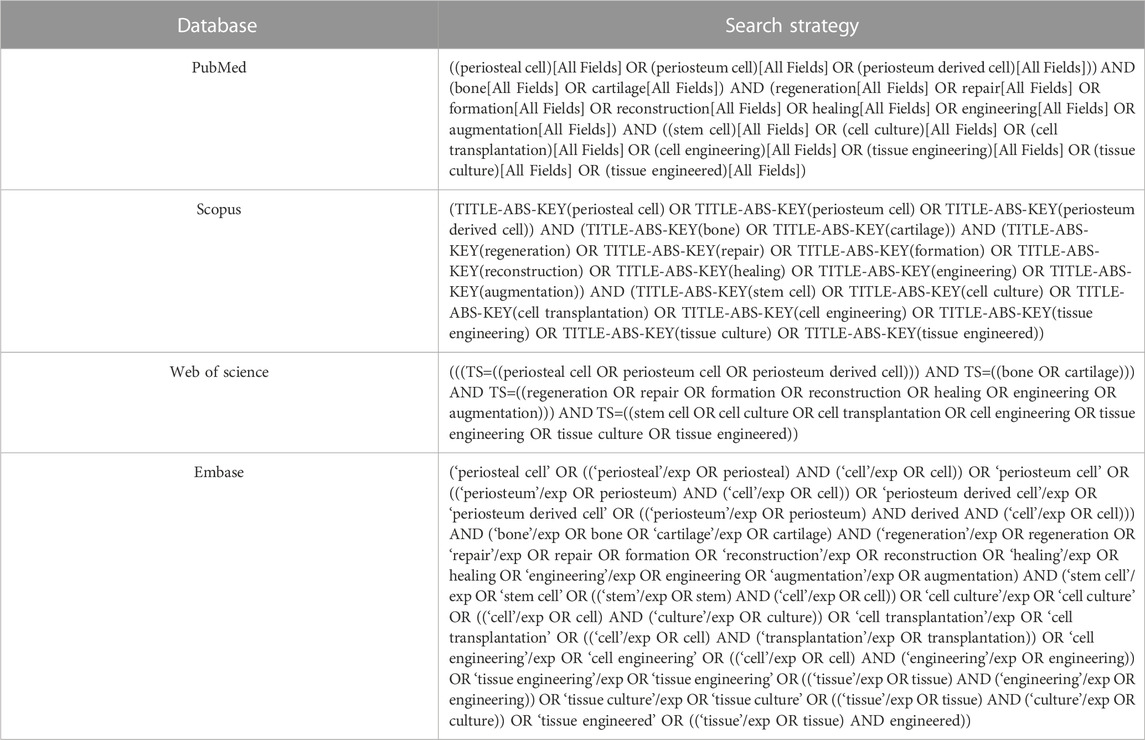 | Database | Search strategy |
|---|---|
| PubMed | ((periosteal cell)[All Fields] OR (periosteum cell)[All Fields] OR (periosteum derived cell)[All Fields])) AND (bone[All Fields] OR cartilage[All Fields]) AND (regeneration[All Fields] OR repair[All Fields] OR formation[All Fields] OR reconstruction[All Fields] OR healing[All Fields] OR engineering[All Fields] OR augmentation[All Fields]) AND ((stem cell)[All Fields] OR (cell culture)[All Fields] OR (cell transplantation)[All Fields] OR (cell engineering)[All Fields] OR (tissue engineering)[All Fields] OR (tissue culture)[All Fields] OR (tissue engineered)[All Fields]) |
| Scopus | (TITLE-ABS-KEY(periosteal cell) OR TITLE-ABS-KEY(periosteum cell) OR TITLE-ABS-KEY(periosteum derived cell)) AND (TITLE-ABS-KEY(bone) OR TITLE-ABS-KEY(cartilage)) AND (TITLE-ABS-KEY(regeneration) OR TITLE-ABS-KEY(repair) OR TITLE-ABS-KEY(formation) OR TITLE-ABS-KEY(reconstruction) OR TITLE-ABS-KEY(healing) OR TITLE-ABS-KEY(engineering) OR TITLE-ABS-KEY(augmentation)) AND (TITLE-ABS-KEY(stem cell) OR TITLE-ABS-KEY(cell culture) OR TITLE-ABS-KEY(cell transplantation) OR TITLE-ABS-KEY(cell engineering) OR TITLE-ABS-KEY(tissue engineering) OR TITLE-ABS-KEY(tissue culture) OR TITLE-ABS-KEY(tissue engineered)) |
| Web of science | (((TS=((periosteal cell OR periosteum cell OR periosteum derived cell))) AND TS=((bone OR cartilage))) AND TS=((regeneration OR repair OR formation OR reconstruction OR healing OR engineering OR augmentation))) AND TS=((stem cell OR cell culture OR cell transplantation OR cell engineering OR tissue engineering OR tissue culture OR tissue engineered)) |
| Embase | ('periosteal cell' OR (('periosteal'/exp OR periosteal) AND ('cell'/exp OR cell)) OR 'periosteum cell' OR (('periosteum'/exp OR periosteum) AND ('cell'/exp OR cell)) OR 'periosteum derived cell'/exp OR 'periosteum derived cell' OR (('periosteum'/exp OR periosteum) AND derived AND ('cell'/exp OR cell))) AND ('bone'/exp OR bone OR 'cartilage'/exp OR cartilage) AND ('regeneration'/exp OR regeneration OR 'repair'/exp OR repair OR formation OR 'reconstruction'/exp OR reconstruction OR 'healing'/exp OR healing OR 'engineering'/exp OR engineering OR 'augmentation'/exp OR augmentation) AND ('stem cell'/exp OR 'stem cell' OR (('stem'/exp OR stem) AND ('cell'/exp OR cell)) OR 'cell culture'/exp OR 'cell culture' OR (('cell'/exp OR cell) AND ('culture'/exp OR culture)) OR 'cell transplantation'/exp OR 'cell transplantation' OR (('cell'/exp OR cell) AND ('transplantation'/exp OR transplantation)) OR 'cell engineering'/exp OR 'cell engineering' OR (('cell'/exp OR cell) AND ('engineering'/exp OR engineering)) OR 'tissue engineering'/exp OR 'tissue engineering' OR (('tissue'/exp OR tissue) AND ('engineering'/exp OR engineering)) OR 'tissue culture'/exp OR 'tissue culture' OR (('tissue'/exp OR tissue) AND ('culture'/exp OR culture)) OR 'tissue engineered' OR (('tissue'/exp OR tissue) AND engineered)) |